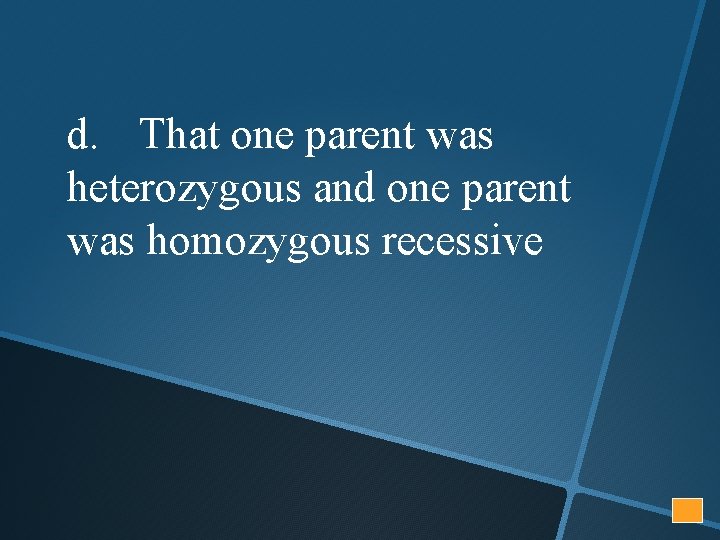 d. That one parent was heterozygous and one parent was homozygous recessive